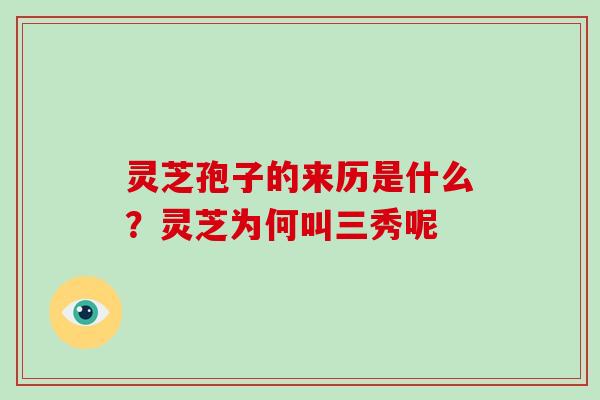 灵芝孢子的来历是什么？灵芝为何叫三秀呢